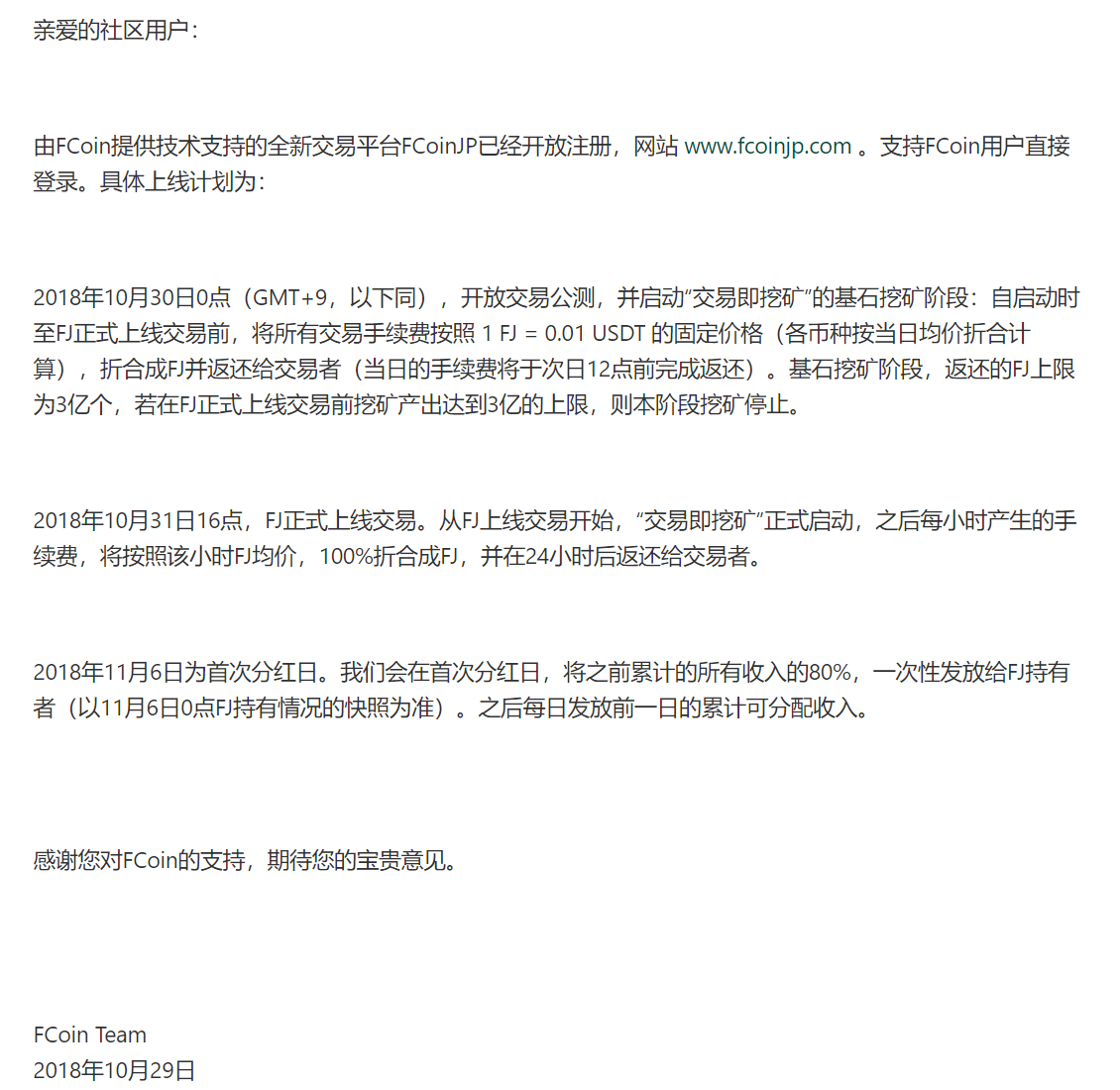 亲爱的社区用户：

由FCoin提供技术支持的全新交易平台FCoinJP已经开放注册，网站 www.fcoinjp.com 。支持FCoin用户直接登录。具体上线计划为：

2018年10月30日0点（GMT+9，以下同），开放交易公测，并启动“交易即挖矿”的基石挖矿阶段：自启动时至FJ正式上线交易前，将所有交易手续费按照 1 FJ = 0.01 USDT 的固定价格（各币种按当日均价折合计算），折合成FJ并返还给交易者（当日的手续费将于次日12点前完成返还）。基石挖矿阶段，返还的FJ上限为3亿个，若在FJ正式上线交易前挖矿产出达到3亿的上限，则本阶段挖矿停止。

2018年10月31日16点，FJ正式上线交易。从FJ上线交易开始，“交易即挖矿”正式启动，之后每小时产生的手续费，将按照该小时FJ均价，100%折合成FJ，并在24小时后返还给交易者。

2018年11月6日为首次分红日。我们会在首次分红日，将之前累计的所有收入的80%，一次性发放给FJ持有者（以11月6日0点FJ持有情况的快照为准）。之后每日发放前一日的累计可分配收入。

感谢您对FCoin的支持，期待您的宝贵意见。

FCoin Team
2018年10月29日